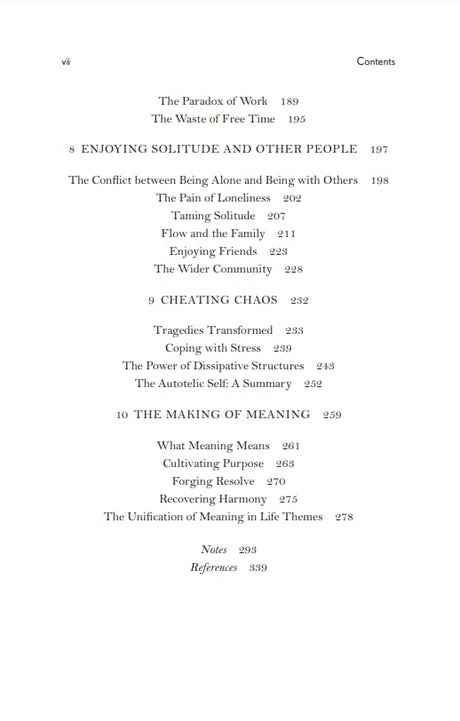 vii Contents

The Paradox of Work 189
The Waste of Free Time 195

8 ENJOYING SOLITUDE AND OTHER PEOPLE 197

The Conflict between Being Alone and Being with Others 198
The Pain of Loneliness 202
Taming Solitude 207
Flow and the Family 211
Enjoying Friends 223
The Wider Community 228

9 CHEATING CHAOS 232

Tragedies Transformed 233
Coping with Stress 239
The Power of Dissipative Structures 243
The Autotelic Self: A Summary 252

10 THE MAKING OF MEANING 259

What Meaning Means 261
Cultivating Purpose 263
Forging Resolve 270
Recovering Harmony 275
The Unification of Meaning in Life Themes 278

Notes 293
References 339